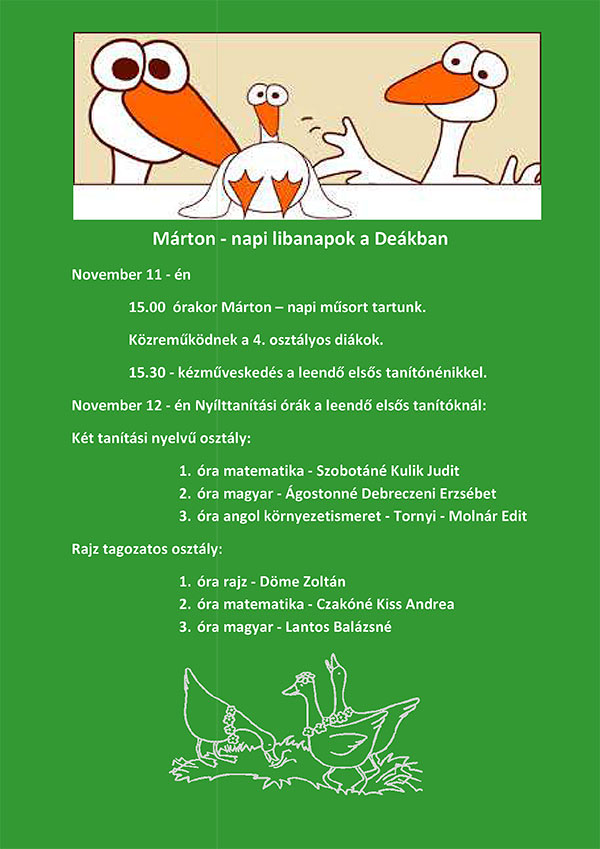 Márton - napi libanapok a Deákban

November 11 - én

15.00 órakor Márton – napi műsort tartunk.

Közreműködnek a 4. osztályos diákok.

15.30 - kézműveskedés a leendő elsős tanítónénikkel.

November 12 - én Nyílttanítási órák a leendő elsős tanítóknál:

Két tanítási nyelvű osztály:

1. óra matematika - Szobotáné Kulik Judit
2. óra magyar - Ágostonné Debreczeni Erzsébet
3. óra angol környezetismeret - Tornyi - Molnár Edit

Rajz tagozatos osztály:

1. óra rajz - Döme Zoltán
2. óra matematika - Czakóné Kiss Andrea
3. óra magyar - Lantos Balázsné